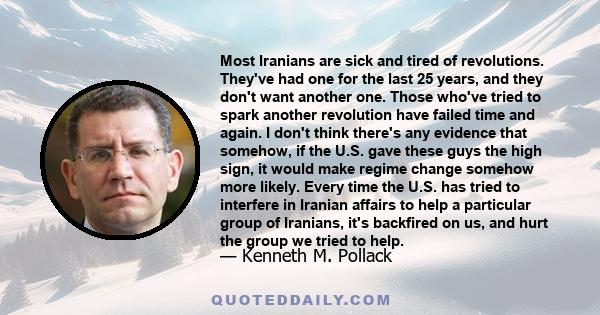 Most Iranians are sick and tired of revolutions. They've had one for the last 25 years, and they don't want another one. Those who've tried to spark another revolution have failed time and again. I don't think there's any evidence that somehow, if the U.S. gave these guys the high sign, it would make regime change somehow more likely. Every time the U.S. has tried to interfere in Iranian affairs to help a particular group of Iranians, it's backfired on us, and hurt the group we tried to help.
— Kenneth M. Pollack

QUOTEDDAILY.COM